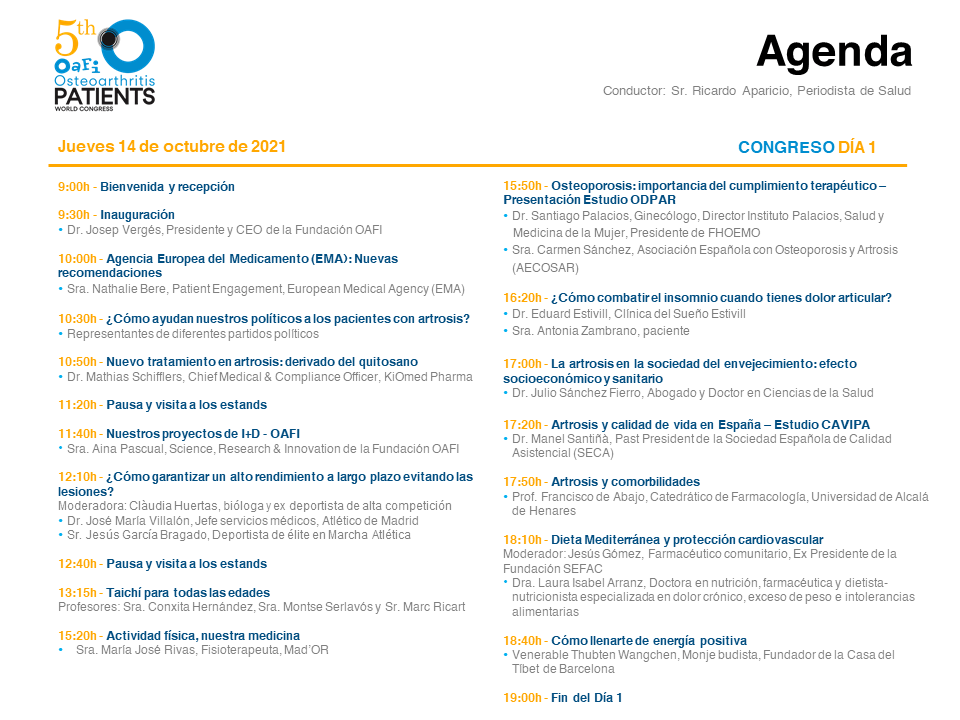 5th OAFI Osteoarthritis PATIENTS WORLD CONGRESS

Agenda

Conductor: Sr. Ricardo Aparicio, Periodista de Salud

Jueves 14 de octubre de 2021

CONGRESO DÍA 1

9:00h - Bienvenida y recepción

9:30h - Inauguración
• Dr. Josep Vergés, Presidente y CEO de la Fundación OAFI

10:00h - Agencia Europea del Medicamento (EMA): Nuevas recomendaciones
• Sra. Nathalie Bere, Patient Engagement, European Medical Agency (EMA)

10:30h - ¿Cómo ayudan nuestros políticos a los pacientes con artrosis?
• Representantes de diferentes partidos políticos

10:50h - Nuevo tratamiento en artrosis: derivado del quitosano
• Dr. Mathias Schifflers, Chief Medical & Compliance Officer, KiOmed Pharma

11:20h - Pausa y visita a los estands

11:40h - Nuestros proyectos de I+D - OAFI
• Sra. Aina Pascual, Science, Research & Innovation de la Fundación OAFI

12:10h - ¿Cómo garantizar un alto rendimiento a largo plazo evitando las lesiones?
Moderadora: Clàudia Huertas, bióloga y ex deportista de alta competición
• Dr. José María Villalón, Jefe servicios médicos, Atlético de Madrid
• Sr. Jesús García Bragado, Deportista de élite en Marcha Atlética

12:40h - Pausa y visita a los estands

13:15h - Taichí para todas las edades
Profesores: Sra. Conxita Hernández, Sra. Montse Serlavós y Sr. Marc Ricart

15:20h - Actividad física, nuestra medicina
• Sra. María José Rivas, Fisioterapeuta, Mad'OR

15:50h - Osteoporosis: importancia del cumplimiento terapéutico – Presentación Estudio ODPAR
• Dr. Santiago Palacios, Ginecólogo, Director Instituto Palacios, Salud y Medicina de la Mujer, Presidente de FHOEMO
• Sra. Carmen Sánchez, Asociación Española con Osteoporosis y Artrosis (AECOSAR)

16:20h - ¿Cómo combatir el insomnio cuando tienes dolor articular?
• Dr. Eduard Estivill, Clínica del Sueño Estivill
• Sra. Antonia Zambrano, paciente

17:00h - La artrosis en la sociedad del envejecimiento: efecto socioeconómico y sanitario
• Dr. Julio Sánchez Fierro, Abogado y Doctor en Ciencias de la Salud

17:20h - Artrosis y calidad de vida en España – Estudio CAVIPA
• Dr. Manel Santiñà, Past President de la Sociedad Española de Calidad Asistencial (SECA)

17:50h - Artrosis y comorbilidades
• Prof. Francisco de Abajo, Catedrático de Farmacología, Universidad de Alcalá de Henares

18:10h - Dieta Mediterránea y protección cardiovascular
Moderador: Jesús Gómez, Farmacéutico comunitario, Ex Presidente de la Fundación SEFAC
• Dra. Laura Isabel Arranz, Doctora en nutrición, farmacéutica y dietista-nutricionista especializada en dolor crónico, exceso de peso e intolerancias alimentarias

18:40h - Cómo llenarte de energía positiva
• Venerable Thubten Wangchen, Monje budista, Fundador de la Casa del Tíbet de Barcelona

19:00h - Fin del Día 1